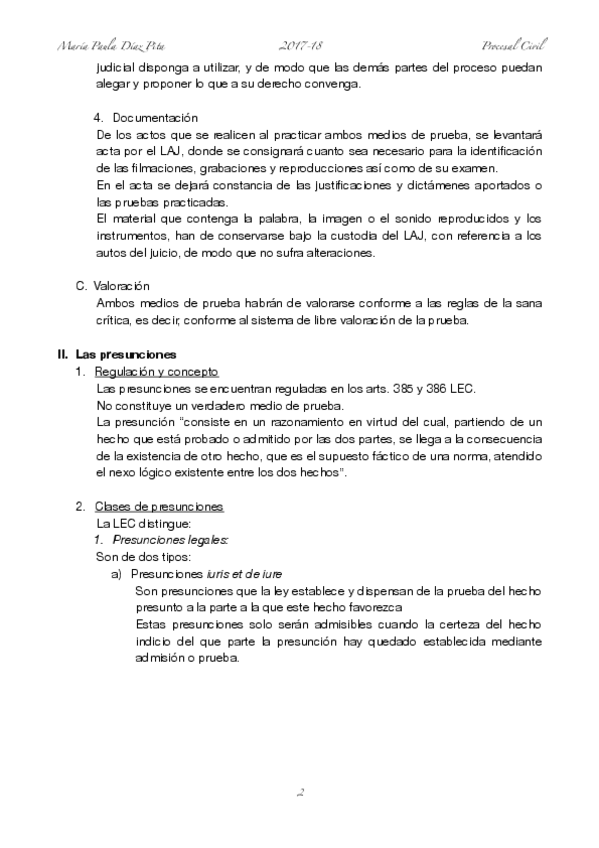 María Paula Díaz Pita 2017-18 Procesal Civil

judicial disponga a utilizar, y de modo que las demás partes del proceso puedan alegar y proponer lo que a su derecho convenga.

4. Documentación
De los actos que se realicen al practicar ambos medios de prueba, se levantará acta por el LAJ, donde se consignará cuanto sea necesario para la identificación de las filmaciones, grabaciones y reproducciones así como de su examen.
En el acta se dejará constancia de las justificaciones y dictámenes aportados o las pruebas practicadas.
El material que contenga la palabra, la imagen o el sonido reproducidos y los instrumentos, han de conservarse bajo la custodia del LAJ, con referencia a los autos del juicio, de modo que no sufra alteraciones.

C. Valoración
Ambos medios de prueba habrán de valorarse conforme a las reglas de la sana crítica, es decir, conforme al sistema de libre valoración de la prueba.

II. Las presunciones
1. Regulación y concepto
Las presunciones se encuentran reguladas en los arts. 385 y 386 LEC.
No constituye un verdadero medio de prueba.
La presunción "consiste en un razonamiento en virtud del cual, partiendo de un hecho que está probado o admitido por las dos partes, se llega a la consecuencia de la existencia de otro hecho, que es el supuesto fáctico de una norma, atendido el nexo lógico existente entre los dos hechos".

2. Clases de presunciones
La LEC distingue:
1. Presunciones legales:
Son de dos tipos:
a) Presunciones iuris et de iure
Son presunciones que la ley establece y dispensan de la prueba del hecho presunto a la parte a la que este hecho favorezca
Estas presunciones solo serán admisibles cuando la certeza del hecho indicio del que parte la presunción hay quedado establecida mediante admisión o prueba.

2